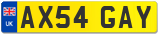 UK

AX54 GAY